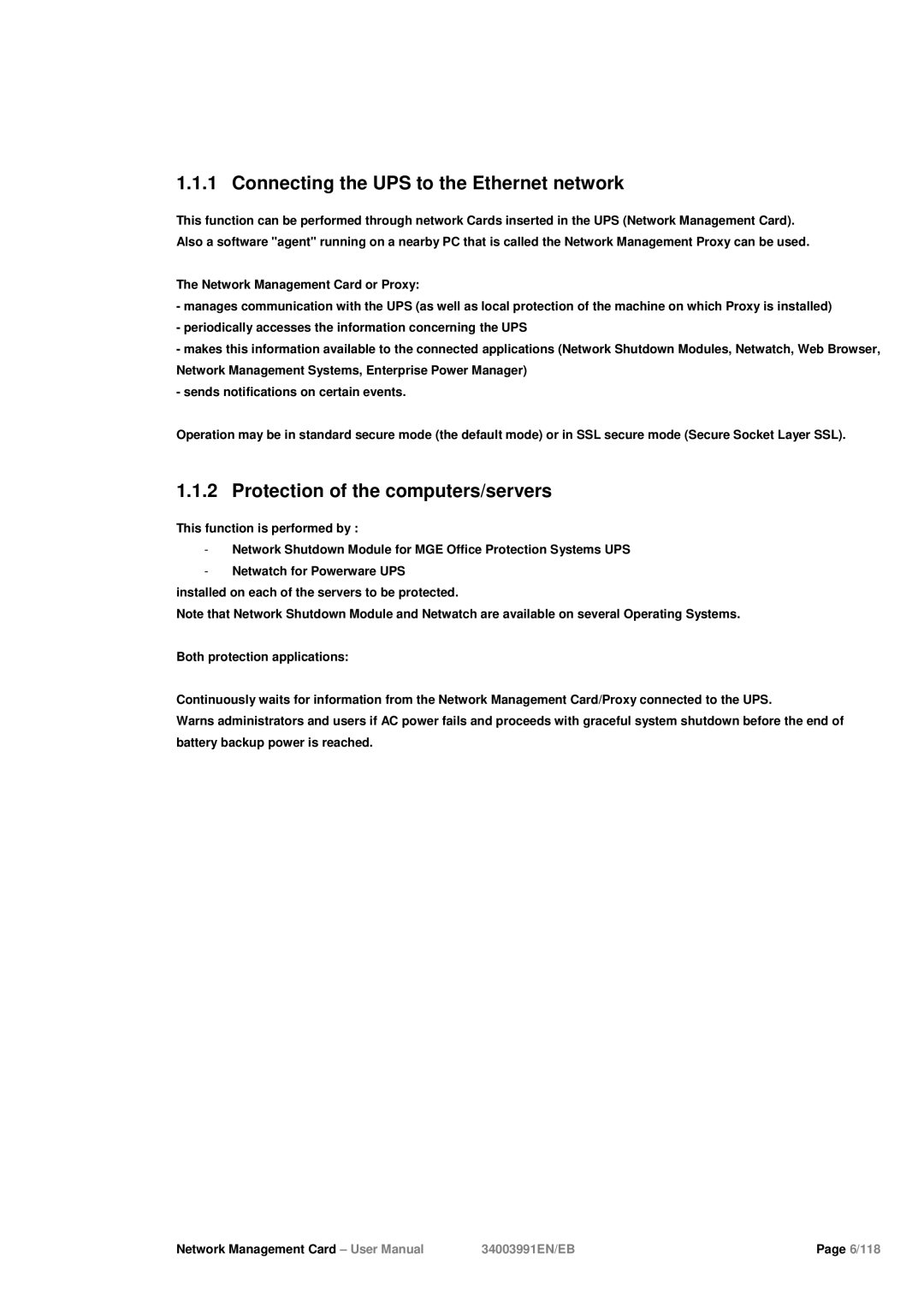 1.1.1 Connecting the UPS to the Ethernet network

This function can be performed through network Cards inserted in the UPS (Network Management Card).
Also a software "agent" running on a nearby PC that is called the Network Management Proxy can be used.

The Network Management Card or Proxy:
- manages communication with the UPS (as well as local protection of the machine on which Proxy is installed)
- periodically accesses the information concerning the UPS
- makes this information available to the connected applications (Network Shutdown Modules, Netwatch, Web Browser, Network Management Systems, Enterprise Power Manager)
- sends notifications on certain events.

Operation may be in standard secure mode (the default mode) or in SSL secure mode (Secure Socket Layer SSL).

1.1.2 Protection of the computers/servers

This function is performed by :
- Network Shutdown Module for MGE Office Protection Systems UPS
- Netwatch for Powerware UPS
installed on each of the servers to be protected.
Note that Network Shutdown Module and Netwatch are available on several Operating Systems.

Both protection applications:

Continuously waits for information from the Network Management Card/Proxy connected to the UPS.
Warns administrators and users if AC power fails and proceeds with graceful system shutdown before the end of battery backup power is reached.

Network Management Card – User Manual 34003991EN/EB Page 6/118